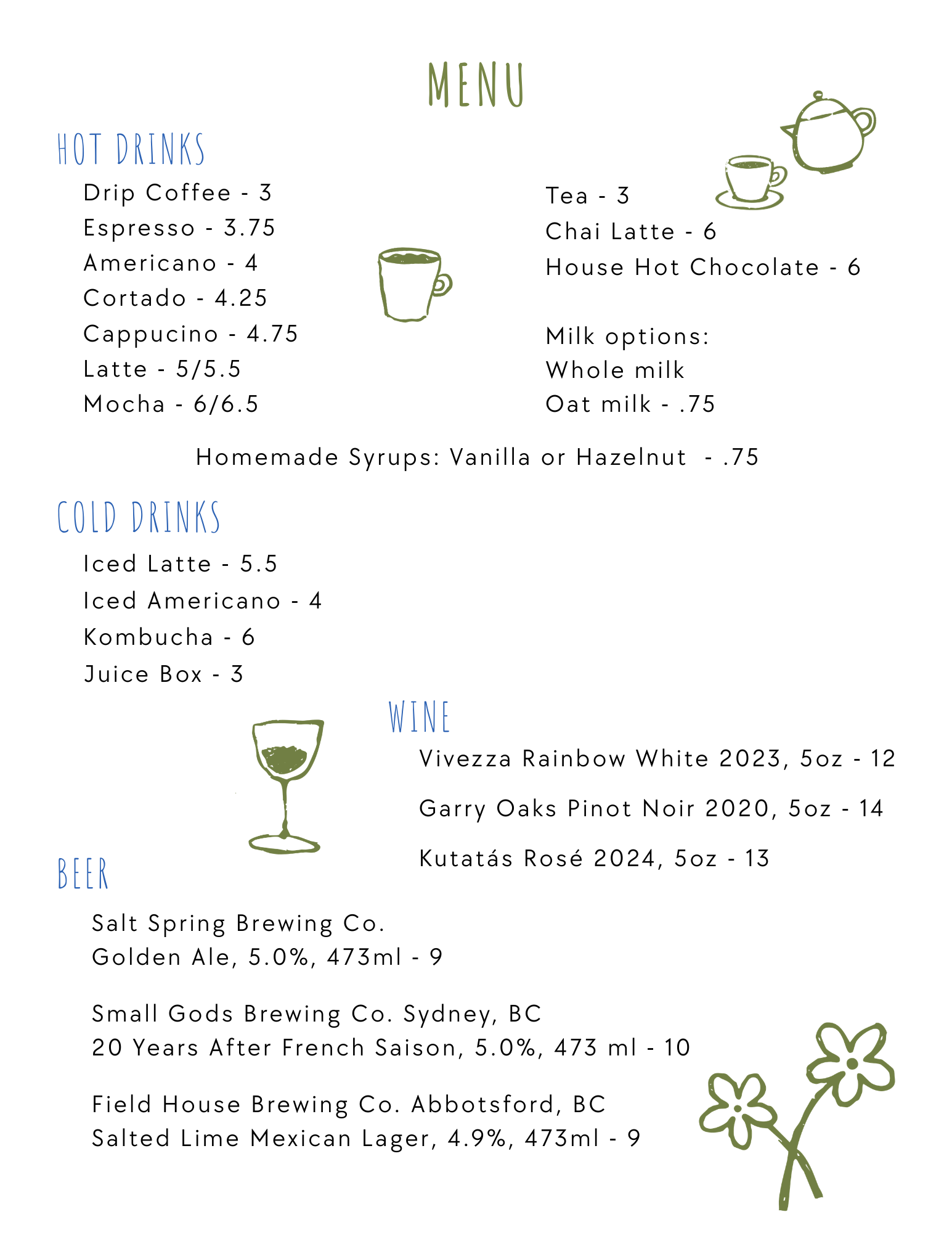 MENU

HOT DRINKS

Drip Coffee - 3
Espresso - 3.75
Americano - 4
Cortado - 4.25
Cappucino - 4.75
Latte - 5/5.5
Mocha - 6/6.5

Tea - 3
Chai Latte - 6
House Hot Chocolate - 6

Milk options:
Whole milk
Oat milk - .75

Homemade Syrups: Vanilla or Hazelnut - .75

COLD DRINKS

Iced Latte - 5.5
Iced Americano - 4
Kombucha - 6
Juice Box - 3

WINE

Vivezza Rainbow White 2023, 5oz - 12

Garry Oaks Pinot Noir 2020, 5oz - 14

Kutatás Rosé 2024, 5oz - 13

BEER

Salt Spring Brewing Co.
Golden Ale, 5.0%, 473ml - 9

Small Gods Brewing Co. Sydney, BC
20 Years After French Saison, 5.0%, 473 ml - 10

Field House Brewing Co. Abbotsford, BC
Salted Lime Mexican Lager, 4.9%, 473ml - 9